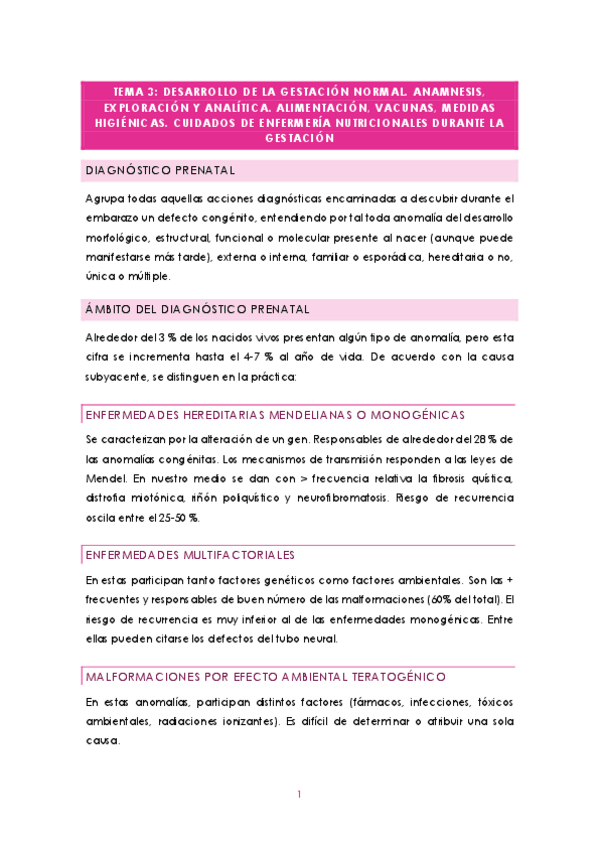 TEMA 3: DESARROLLO DE LA GESTACIÓN NORMAL. ANAMNESIS, EXPLORACIÓN Y ANALÍTICA. ALIMENTACIÓN, VACUNAS, MEDIDAS HIGIÉNICAS. CUIDADOS DE ENFERMERÍA NUTRICIONALES DURANTE LA GESTACIÓN

DIAGNÓSTICO PRENATAL

Agrupa todas aquellas acciones diagnósticas encaminadas a descubrir durante el embarazo un defecto congénito, entendiendo por tal toda anomalía del desarrollo morfológico, estructural, funcional o molecular presente al nacer (aunque puede manifestarse más tarde), externa o interna, familiar o esporádica, hereditaria o no, única o múltiple.

ÁMBITO DEL DIAGNÓSTICO PRENATAL

Alrededor del 3 % de los nacidos vivos presentan algún tipo de anomalía, pero esta cifra se incrementa hasta el 4-7 % al año de vida. De acuerdo con la causa subyacente, se distinguen en la práctica:

ENFERMEDADES HEREDITARIAS MENDELIANAS O MONOGÉNICAS

Se caracterizan por la alteración de un gen. Responsables de alrededor del 28 % de las anomalías congénitas. Los mecanismos de transmisión responden a las leyes de Mendel. En nuestro medio se dan con > frecuencia relativa la fibrosis quística, distrofia miotónica, riñón poliquístico y neurofibromatosis. Riesgo de recurrencia oscila entre el 25-50 %.

ENFERMEDADES MULTIFACTORIALES

En estas participan tanto factores genéticos como factores ambientales. Son las + frecuentes y responsables de buen número de las malformaciones (60% del total). El riesgo de recurrencia es muy inferior al de las enfermedades monogénicas. Entre ellas pueden citarse los defectos del tubo neural.

MALFORMACIONES POR EFECTO AMBIENTAL TERATOGÉNICO

En estas anomalías, participan distintos factores (fármacos, infecciones, tóxicos ambientales, radiaciones ionizantes). Es difícil de determinar o atribuir una sola causa.

1